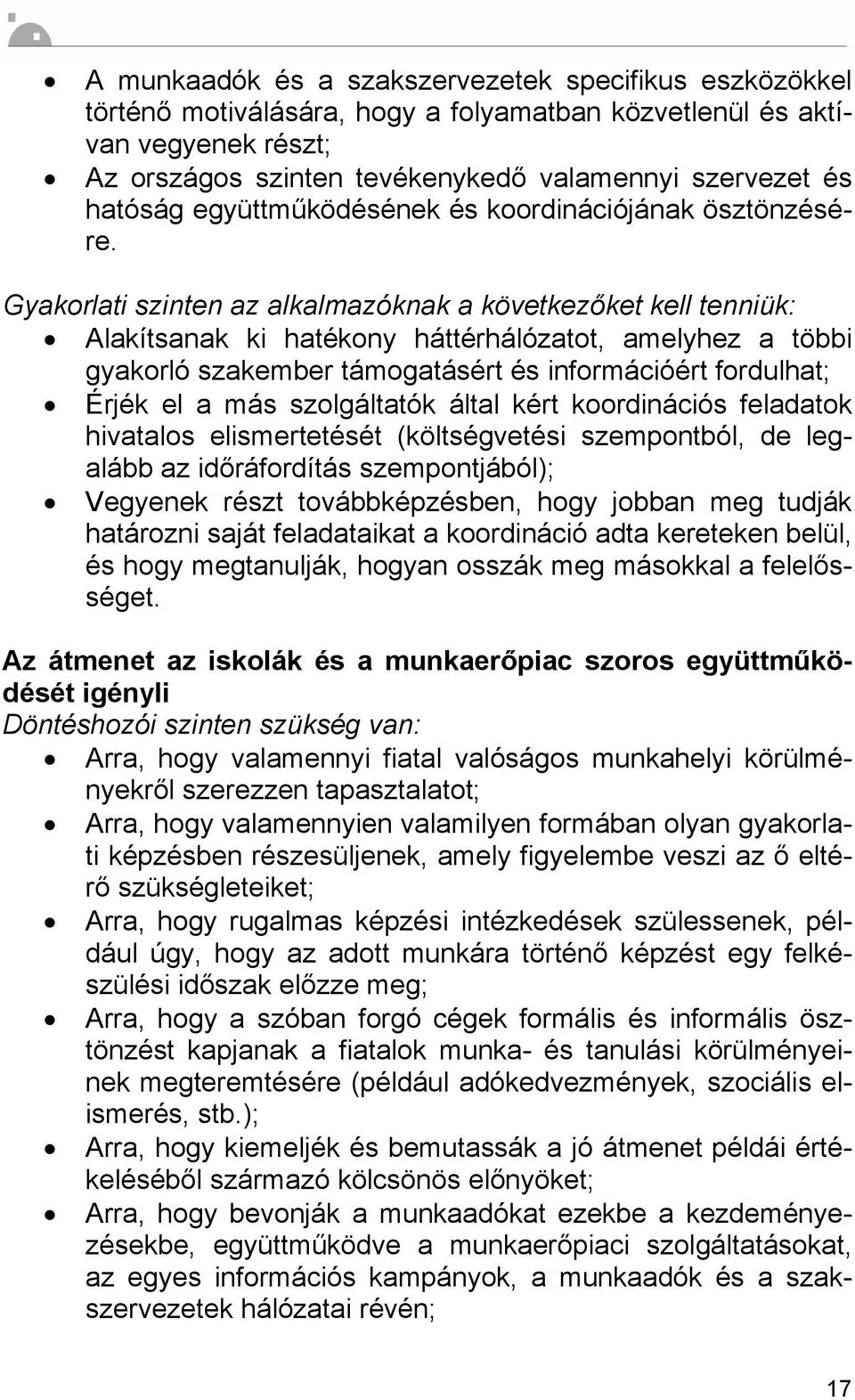 • A munkaadók és a szakszervezetek specifikus eszközökkel történő motiválására, hogy a folyamatban közvetlenül és aktívan vegyenek részt;
• Az országos szinten tevékenykedő valamennyi szervezet és hatóság együttműködésének és koordinációjának ösztönzésére.

Gyakorlati szinten az alkalmazóknak a következőket kell tenniük:
• Alakítsanak ki hatékony háttérhálózatot, amelyhez a többi gyakorló szakember támogatásért és információért fordulhat;
• Érjék el a más szolgáltatók által kért koordinációs feladatok hivatalos elismertetését (költségvetési szempontból, de legalább az időráfordítás szempontjából);
• Vegyenek részt továbbképzésben, hogy jobban meg tudják határozni saját feladataikat a koordináció adta kereteken belül, és hogy megtanulják, hogyan osszák meg másokkal a felelősséget.

Az átmenet az iskolák és a munkaerőpiac szoros együttműködését igényli
Döntéshozói szinten szükség van:
• Arra, hogy valamennyi fiatal valóságos munkahelyi körülményekről szerezzen tapasztalatot;
• Arra, hogy valamennyien valamilyen formában olyan gyakorlati képzésben részesüljenek, amely figyelembe veszi az ő eltérő szükségleteiket;
• Arra, hogy rugalmas képzési intézkedések szülessenek, például úgy, hogy az adott munkára történő képzést egy felkészülési időszak előzze meg;
• Arra, hogy a szóban forgó cégek formális és informális ösztönzést kapjanak a fiatalok munka- és tanulási körülményeinek megteremtésére (például adókedvezmények, szociális elismerés, stb.);
• Arra, hogy kiemeljék és bemutassák a jó átmenet példái értékeléséből származó kölcsönös előnyöket;
• Arra, hogy bevonják a munkaadókat ezekbe a kezdeményezésekbe, együttműködve a munkaerőpiaci szolgáltatásokat, az egyes információs kampányok, a munkaadók és a szakszervezetek hálózatai révén;

17